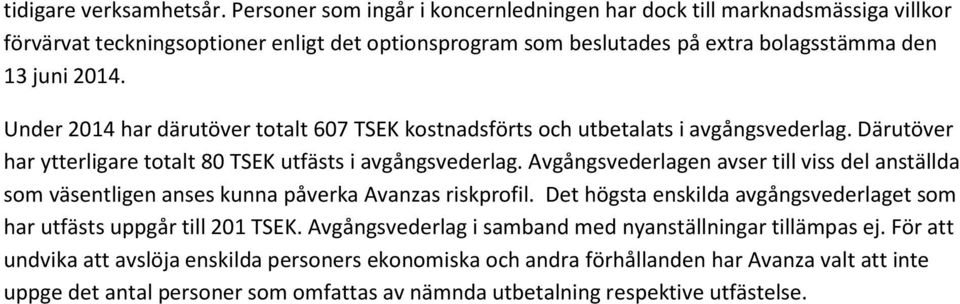 tidigare verksamhetsår. Personer som ingår i koncernledningen har dock till marknadsmässiga villkor förvärvat teckningsoptioner enligt det optionsprogram som beslutades på extra bolagsstämma den 13 juni 2014.

Under 2014 har därutöver totalt 607 TSEK kostnadsförts och utbetalats i avgångsvederlag. Därutöver har ytterligare totalt 80 TSEK utfästs i avgångsvederlag. Avgångsvederlagen avser till viss del anställda som väsentligen anses kunna påverka Avanzas riskprofil. Det högsta enskilda avgångsvederlaget som har utfästs uppgår till 201 TSEK. Avgångsvederlag i samband med nyanställningar tillämpas ej. För att undvika att avslöja enskilda personers ekonomiska och andra förhållanden har Avanza valt att inte uppge det antal personer som omfattas av nämnda utbetalning respektive utfästelse.